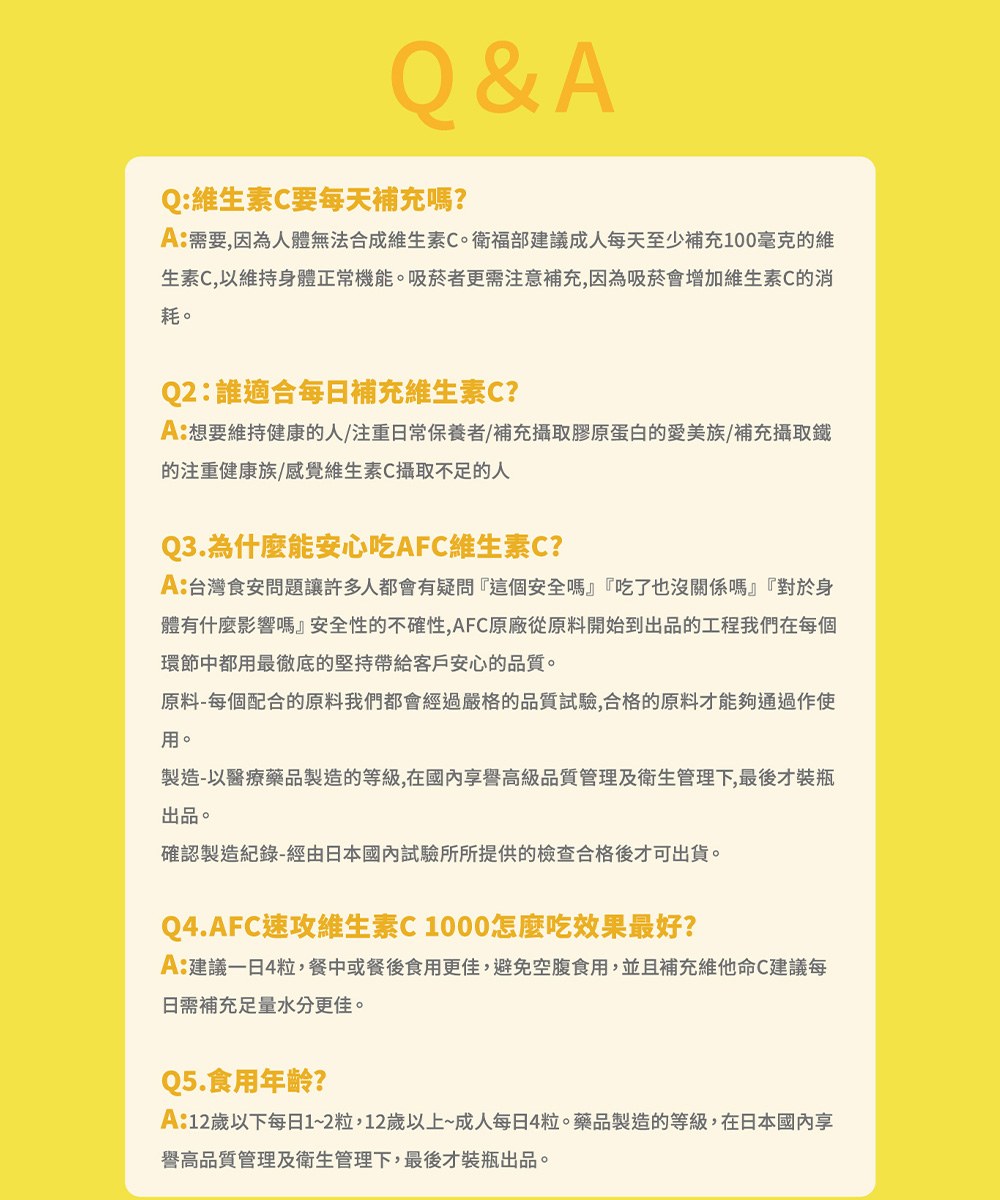 Q&A

Q:維生素C要每天補充嗎?
A:需要,因為人體無法合成維生素C。衛福部建議成人每天至少補充100毫克的維生素C,以維持身體正常機能。吸菸者更需注意補充,因為吸菸會增加維生素C的消耗。

Q2:誰適合每日補充維生素C?
A:想要維持健康的人/注重日常保養者/補充攝取膠原蛋白的愛美族/補充攝取鐵的注重健康族/感覺維生素C攝取不足的人

Q3.為什麼能安心吃AFC維生素C?
A:台灣食安問題讓許多人都會有疑問『這個安全嗎』『吃了也沒關係嗎』『對於身體有什麼影響嗎』安全性的不確性,AFC原廠從原料開始到出品的工程我們在每個環節中都用最徹底的堅持帶給客戶安心的品質。
原料-每個配合的原料我們都會經過嚴格的品質試驗,合格的原料才能夠通過作使用。
製造-以醫療藥品製造的等級,在國內享譽高級品質管理及衛生管理下,最後才裝瓶出品。
確認製造紀錄-經由日本國內試驗所所提供的檢查合格後才可出貨。

Q4.AFC速攻維生素C 1000怎麼吃效果最好?
A:建議一日4粒,餐中或餐後食用更佳,避免空腹食用,並且補充維他命C建議每日需補充足量水分更佳。

Q5.食用年齡?
A:12歲以下每日1~2粒,12歲以上~成人每日4粒。藥品製造的等級,在日本國內享譽高品質管理及衛生管理下,最後才裝瓶出品。